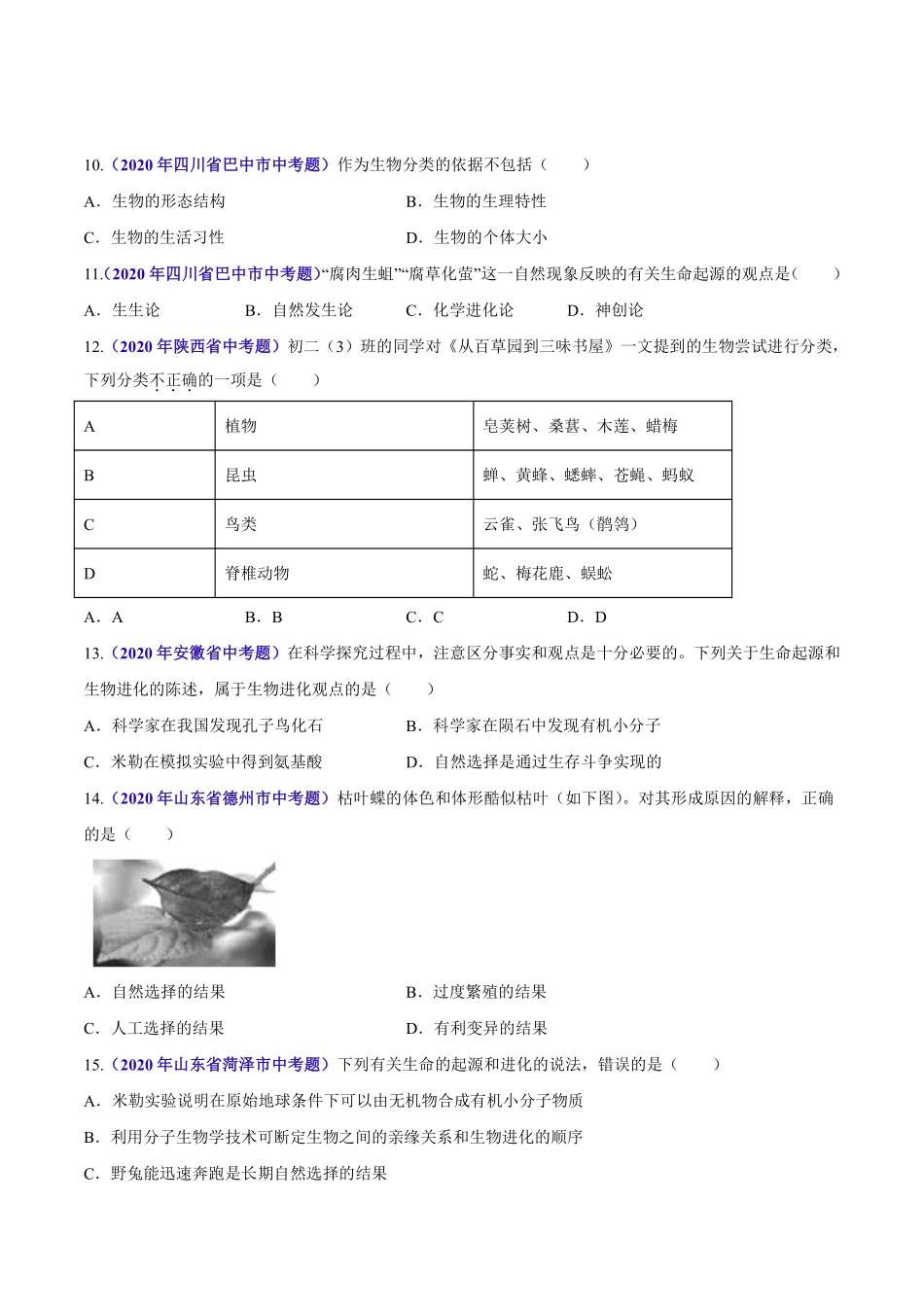 10.（2020 年四川省巴中市中考题）作为生物分类的依据不包括（　　）

A．生物的形态结构　　B．生物的生理特性

C．生物的生活习性　　D．生物的个体大小

11.(2020 年四川省巴中市中考题)“腐肉生蛆”“腐草化萤”这一自然现象反映的有关生命起源的观点是(　　)

A．生生论　　B．自然发生论　　C．化学进化论　　D．神创论

12.（2020 年陕西省中考题）初二（3）班的同学对《从百草园到三味书屋》一文提到的生物尝试进行分类，下列分类不正确的一项是（　　）

| A | 植物 | 皂荚树、桑葚、木莲、蜡梅 |
|---|---|---|
| B | 昆虫 | 蝉、黄蜂、蟋蟀、苍蝇、蚂蚁 |
| C | 鸟类 | 云雀、张飞鸟（鹡鸰） |
| D | 脊椎动物 | 蛇、梅花鹿、蜈蚣 |

A．A　　B．B　　C．C　　D．D

13.（2020 年安徽省中考题）在科学探究过程中，注意区分事实和观点是十分必要的。下列关于生命起源和生物进化的陈述，属于生物进化观点的是（　　）

A．科学家在我国发现孔子鸟化石　　B．科学家在陨石中发现有机小分子

C．米勒在模拟实验中得到氨基酸　　D．自然选择是通过生存斗争实现的

14.（2020 年山东省德州市中考题）枯叶蝶的体色和体形酷似枯叶（如下图）。对其形成原因的解释，正确的是（　　）

A．自然选择的结果　　B．过度繁殖的结果

C．人工选择的结果　　D．有利变异的结果

15.（2020 年山东省菏泽市中考题）下列有关生命的起源和进化的说法，错误的是（　　）

A．米勒实验说明在原始地球条件下可以由无机物合成有机小分子物质

B．利用分子生物学技术可断定生物之间的亲缘关系和生物进化的顺序

C．野兔能迅速奔跑是长期自然选择的结果